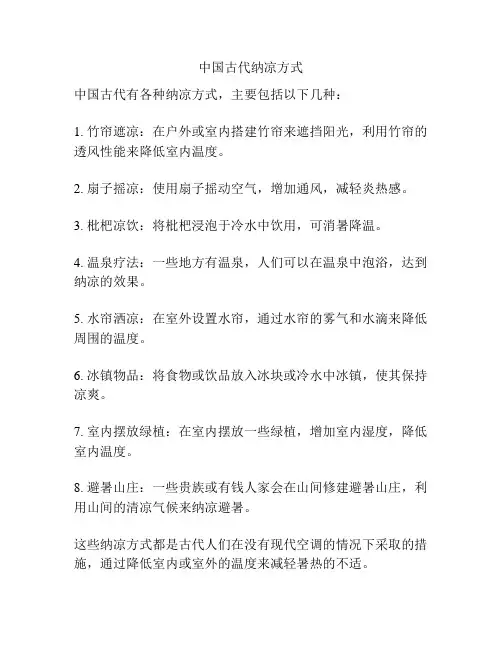 中国古代纳凉方式

中国古代有各种纳凉方式，主要包括以下几种：

1. 竹帘遮凉：在户外或室内搭建竹帘来遮挡阳光，利用竹帘的透风性能来降低室内温度。

2. 扇子摇凉：使用扇子摇动空气，增加通风，减轻炎热感。

3. 枇杷凉饮：将枇杷浸泡于冷水中饮用，可消暑降温。

4. 温泉疗法：一些地方有温泉，人们可以在温泉中泡浴，达到纳凉的效果。

5. 水帘洒凉：在室外设置水帘，通过水帘的雾气和水滴来降低周围的温度。

6. 冰镇物品：将食物或饮品放入冰块或冷水中冰镇，使其保持凉爽。

7. 室内摆放绿植：在室内摆放一些绿植，增加室内湿度，降低室内温度。

8. 避暑山庄：一些贵族或有钱人家会在山间修建避暑山庄，利用山间的清凉气候来纳凉避暑。

这些纳凉方式都是古代人们在没有现代空调的情况下采取的措施，通过降低室内或室外的温度来减轻暑热的不适。